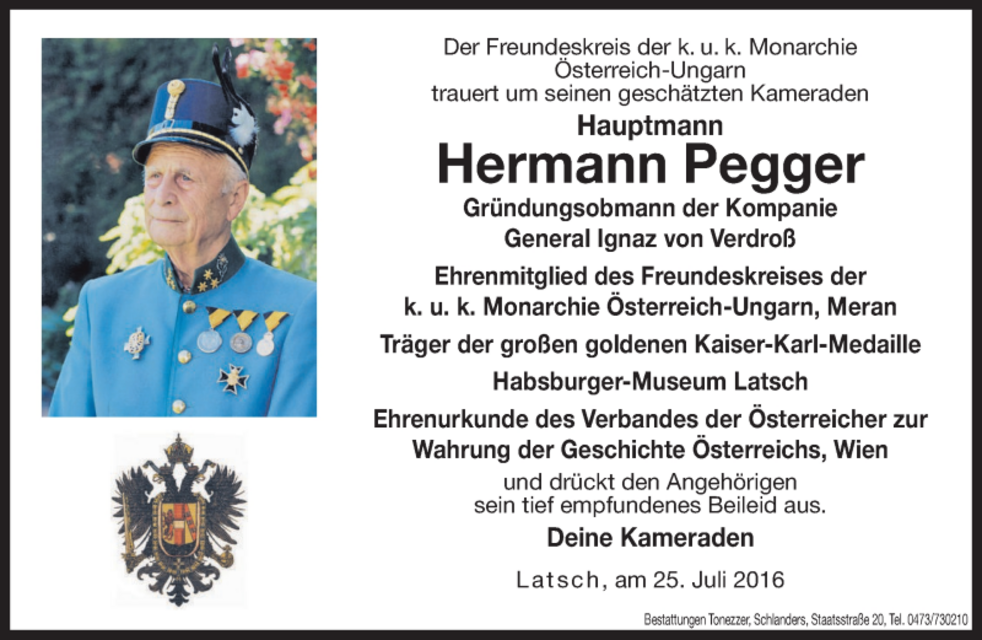 Der Freundeskreis der k. u. k. Monarchie Österreich-Ungarn trauert um seinen geschätzten Kameraden

Hauptmann

Hermann Pegger

Gründungsobmann der Kompanie General Ignaz von Verdroß

Ehrenmitglied des Freundeskreises der k. u. k. Monarchie Österreich-Ungarn, Meran

Träger der großen goldenen Kaiser-Karl-Medaille

Habsburger-Museum Latsch

Ehrenurkunde des Verbandes der Österreicher zur Wahrung der Geschichte Österreichs, Wien

und drückt den Angehörigen sein tief empfundenes Beileid aus.

Deine Kameraden

Latsch, am 25. Juli 2016

Bestattungen Tonezzer, Schlanders, Staatsstraße 20, Tel. 0473/730210